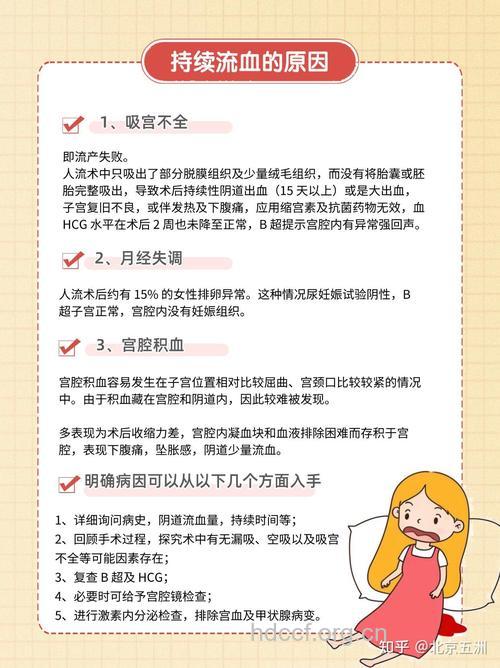 持续流血的原因

1、吸宫不全

即流产失败。
人流术中只吸出了部分脱膜组织及少量绒毛组织，而没有将胎囊或胚胎完整吸出，导致术后持续性阴道出血（15 天以上）或是大出血，子宫复旧不良，或伴发热及下腹痛，应用缩宫素及抗菌药物无效，血 HCG 水平在术后 2 周也未降至正常，B 超提示宫腔内有异常强回声。

2、月经失调

人流术后约有 15% 的女性排卵异常。这种情况尿妊娠试验阴性，B 超子宫正常，宫腔内没有妊娠组织。

3、宫腔积血

宫腔积血容易发生在子宫位置相对比较屈曲、宫颈口比较较紧的情况中。由于积血藏在宫腔和阴道内，因此较难被发现。

多表现为术后收缩力差，宫腔内凝血块和血液排除困难而存积于宫腔，表现下腹痛，坠胀感，阴道少量流血。

明确病因可以从以下几个方面入手

1、详细询问病史，阴道流血量，持续时间等；
2、回顾手术过程，探究术中有无漏吸、空吸以及吸宫不全等可能因素存在；
3、复查 B 超及 HCG；
4、必要时可给予宫腔镜检查；
5、进行激素内分泌检查，排除宫血及甲状腺病变。

hdccf.org.cn
知乎 @北京五洲